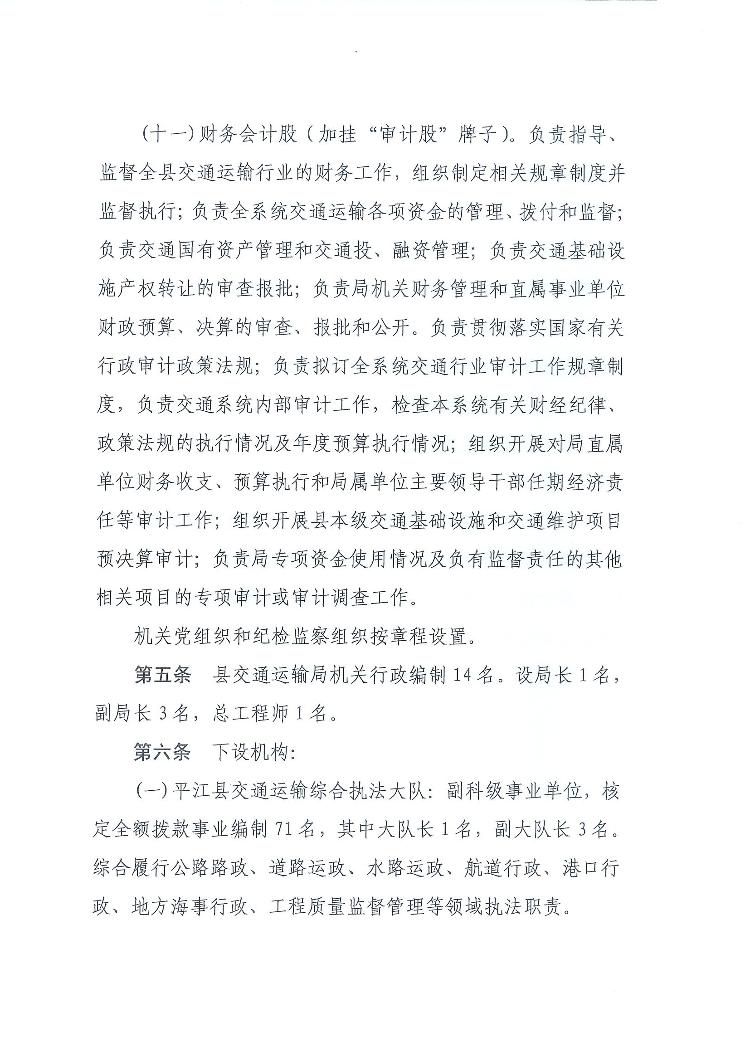 (十一)财务会计股（加挂“审计股”牌子）。负责指导、监督全县交通运输行业的财务工作，组织制定相关规章制度并监督执行；负责全系统交通运输各项资金的管理、拨付和监督；负责交通国有资产管理和交通投、融资管理；负责交通基础设施产权转让的审查报批；负责局机关财务管理和直属事业单位财政预算、决算的审查、报批和公开。负责贯彻落实国家有关行政审计政策法规；负责拟订全系统交通行业审计工作规章制度，负责交通系统内部审计工作，检查本系统有关财经纪律、政策法规的执行情况及年度预算执行情况；组织开展对局直属单位财务收支、预算执行和局属单位主要领导干部任期经济责任等审计工作；组织开展县本级交通基础设施和交通维护项目预决算审计；负责局专项资金使用情况及负有监督责任的其他相关项目的专项审计或审计调查工作。

机关党组织和纪检监察组织按章程设置。

第五条　县交通运输局机关行政编制14名。设局长1名，副局长3名，总工程师1名。

第六条　下设机构：

(一)平江县交通运输综合执法大队：副科级事业单位，核定全额拨款事业编制71名，其中大队长1名，副大队长3名。综合履行公路路政、道路运政、水路运政、航道行政、港口行政、地方海事行政、工程质量监督管理等领域执法职责。